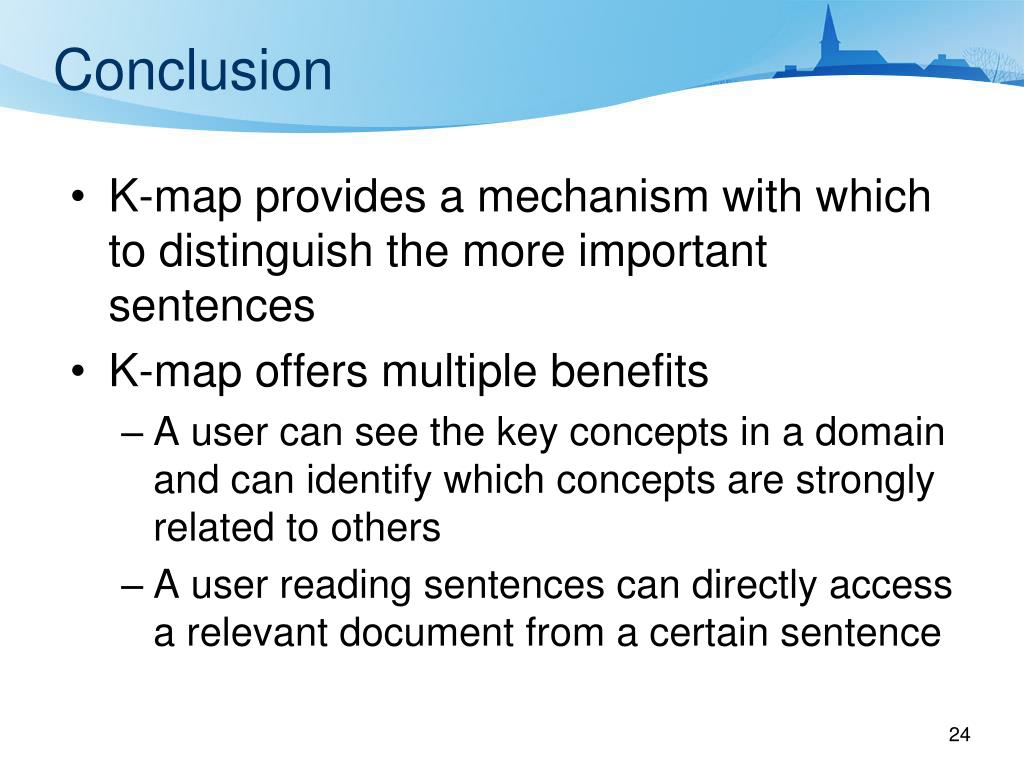 Conclusion

• K-map provides a mechanism with which to distinguish the more important sentences
• K-map offers multiple benefits
– A user can see the key concepts in a domain and can identify which concepts are strongly related to others
– A user reading sentences can directly access a relevant document from a certain sentence

24